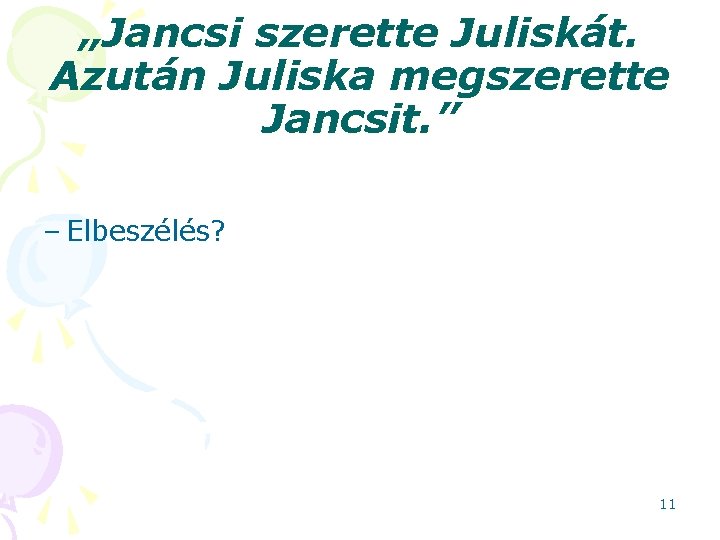 „Jancsi szerette Juliskát. Azután Juliska megszerette Jancsit.”

– Elbeszélés?

11